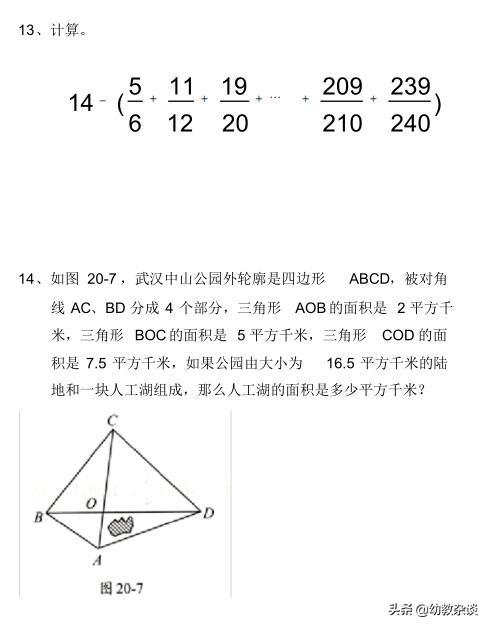 13、计算。

$14-(\frac{5}{6}+\frac{11}{12}+\frac{19}{20}+\cdots+\frac{209}{210}+\frac{239}{240})$

14、如图 20-7，武汉中山公园外轮廓是四边形 ABCD，被对角线 AC、BD 分成 4 个部分，三角形 AOB 的面积是 2 平方千米，三角形 BOC 的面积是 5 平方千米，三角形 COD 的面积是 7.5 平方千米，如果公园由大小为 16.5 平方千米的陆地和一块人工湖组成，那么人工湖的面积是多少平方千米？

C
O
B
D
A
图 20-7

头条 @幼教杂谈